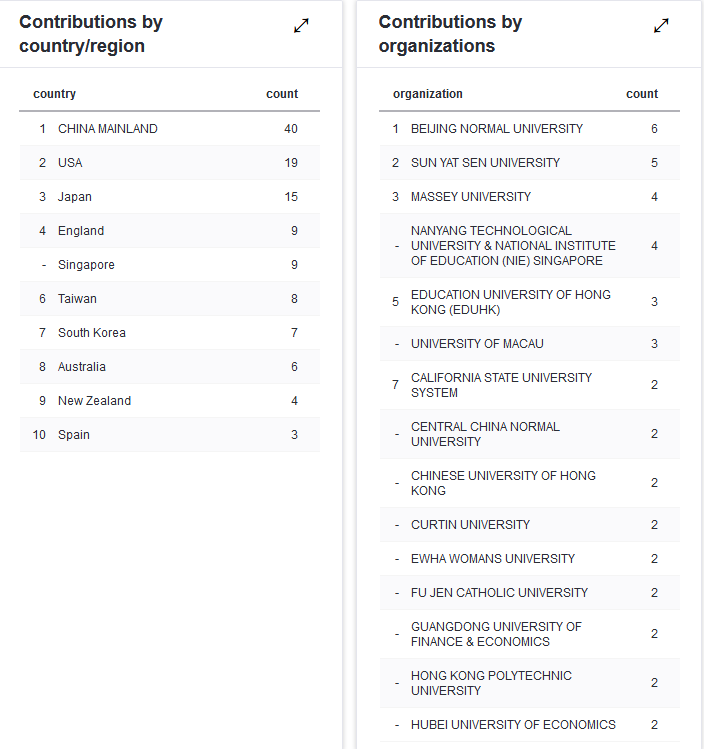 Contributions by country/region

| | country | count |
|---|---|---|
| 1 | CHINA MAINLAND | 40 |
| 2 | USA | 19 |
| 3 | Japan | 15 |
| 4 | England | 9 |
| - | Singapore | 9 |
| 6 | Taiwan | 8 |
| 7 | South Korea | 7 |
| 8 | Australia | 6 |
| 9 | New Zealand | 4 |
| 10 | Spain | 3 |

Contributions by organizations

| | organization | count |
|---|---|---|
| 1 | BEIJING NORMAL UNIVERSITY | 6 |
| 2 | SUN YAT SEN UNIVERSITY | 5 |
| 3 | MASSEY UNIVERSITY | 4 |
| - | NANYANG TECHNOLOGICAL UNIVERSITY & NATIONAL INSTITUTE OF EDUCATION (NIE) SINGAPORE | 4 |
| 5 | EDUCATION UNIVERSITY OF HONG KONG (EDUHK) | 3 |
| - | UNIVERSITY OF MACAU | 3 |
| 7 | CALIFORNIA STATE UNIVERSITY SYSTEM | 2 |
| - | CENTRAL CHINA NORMAL UNIVERSITY | 2 |
| - | CHINESE UNIVERSITY OF HONG KONG | 2 |
| - | CURTIN UNIVERSITY | 2 |
| - | EWHA WOMANS UNIVERSITY | 2 |
| - | FU JEN CATHOLIC UNIVERSITY | 2 |
| - | GUANGDONG UNIVERSITY OF FINANCE & ECONOMICS | 2 |
| - | HONG KONG POLYTECHNIC UNIVERSITY | 2 |
| - | HUBEI UNIVERSITY OF ECONOMICS | 2 |